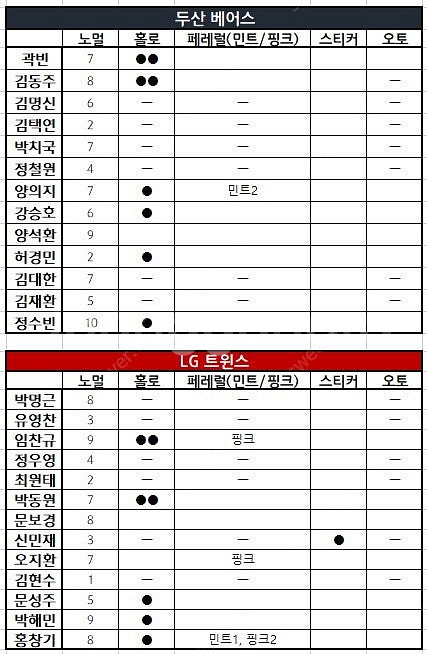 두산 베어스

| | 노멀 | 홀로 | 페레럴(민트/핑크) | 스티커 | 오토 |
|---|---|---|---|---|---|
| 곽빈 | 7 | ●● | | | |
| 김동주 | 8 | ●● | | | — |
| 김명신 | 6 | — | — | | — |
| 김택연 | 2 | — | — | | — |
| 박치국 | 7 | — | — | | — |
| 정철원 | 4 | — | — | | — |
| 양의지 | 7 | ● | 민트2 | | |
| 강승호 | 6 | ● | | | |
| 양석환 | 9 | | | | |
| 허경민 | 2 | ● | | | |
| 김대한 | 7 | — | — | | — |
| 김재환 | 5 | — | — | | — |
| 정수빈 | 10 | ● | | | |

LG 트윈스

| | 노멀 | 홀로 | 페레럴(민트/핑크) | 스티커 | 오토 |
|---|---|---|---|---|---|
| 박명근 | 8 | — | — | | — |
| 유영찬 | 3 | — | — | | — |
| 임찬규 | 9 | ●● | 핑크 | | |
| 정우영 | 4 | — | — | | — |
| 최원태 | 2 | — | — | | — |
| 박동원 | 7 | ●● | | | |
| 문보경 | 8 | | | | |
| 신민재 | 3 | — | — | ● | — |
| 오지환 | 7 | | 핑크 | | |
| 김현수 | 1 | — | — | | — |
| 문성주 | 5 | ● | | | |
| 박해민 | 9 | ● | | | |
| 홍창기 | 8 | ● | 민트1, 핑크2 | | |